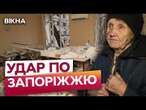 ВІКНА

УДАР ПО
ЗАПОРІЖЖЮ